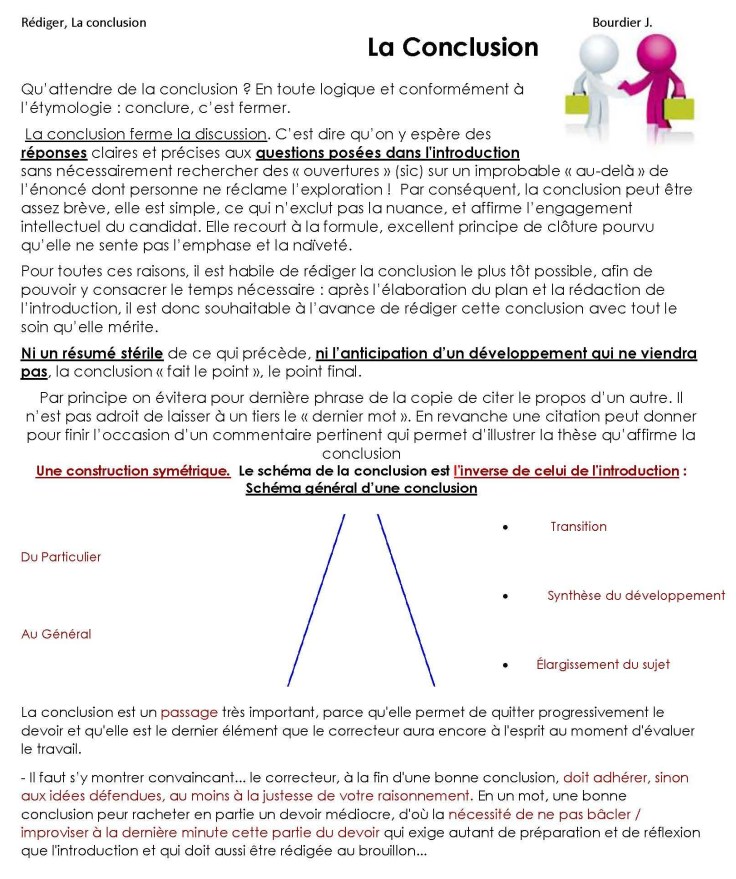 Rédiger, La conclusion

Bourdier J.

La Conclusion

Qu'attendre de la conclusion ? En toute logique et conformément à l'étymologie : conclure, c'est fermer.

La conclusion ferme la discussion. C'est dire qu'on y espère des réponses claires et précises aux questions posées dans l'introduction sans nécessairement rechercher des « ouvertures » (sic) sur un improbable « au-delà » de l'énoncé dont personne ne réclame l'exploration ! Par conséquent, la conclusion peut être assez brève, elle est simple, ce qui n'exclut pas la nuance, et affirme l'engagement intellectuel du candidat. Elle recourt à la formule, excellent principe de clôture pourvu qu'elle ne sente pas l'emphase et la naïveté.

Pour toutes ces raisons, il est habile de rédiger la conclusion le plus tôt possible, afin de pouvoir y consacrer le temps nécessaire : après l'élaboration du plan et la rédaction de l'introduction, il est donc souhaitable à l'avance de rédiger cette conclusion avec tout le soin qu'elle mérite.

Ni un résumé stérile de ce qui précède, ni l'anticipation d'un développement qui ne viendra pas, la conclusion « fait le point », le point final.

Par principe on évitera pour dernière phrase de la copie de citer le propos d'un autre. Il n'est pas adroit de laisser à un tiers le « dernier mot ». En revanche une citation peut donner pour finir l'occasion d'un commentaire pertinent qui permet d'illustrer la thèse qu'affirme la conclusion

Une construction symétrique. Le schéma de la conclusion est l'inverse de celui de l'introduction :
Schéma général d'une conclusion

Du Particulier

Au Général

• Transition

• Synthèse du développement

• Élargissement du sujet

La conclusion est un passage très important, parce qu'elle permet de quitter progressivement le devoir et qu'elle est le dernier élément que le correcteur aura encore à l'esprit au moment d'évaluer le travail.

- Il faut s'y montrer convaincant... le correcteur, à la fin d'une bonne conclusion, doit adhérer, sinon aux idées défendues, au moins à la justesse de votre raisonnement. En un mot, une bonne conclusion peur racheter en partie un devoir médiocre, d'où la nécessité de ne pas bâcler / improviser à la dernière minute cette partie du devoir qui exige autant de préparation et de réflexion que l'introduction et qui doit aussi être rédigée au brouillon...